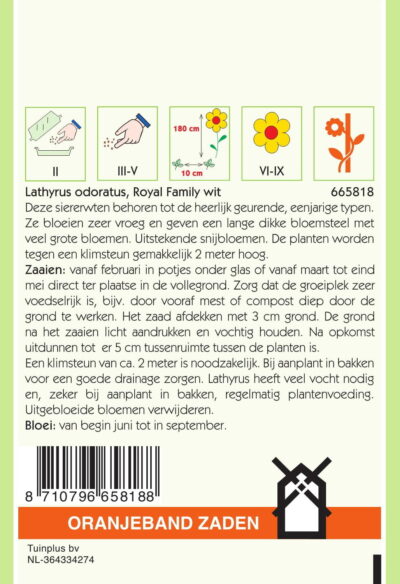 II

III-V

180 cm

10 cm

VI-IX

Lathyrus odoratus, Royal Family wit 665818

Deze siererwten behoren tot de heerlijk geurende, eenjarige typen. Ze bloeien zeer vroeg en geven een lange dikke bloemsteel met veel grote bloemen. Uitstekende snijbloemen. De planten worden tegen een klimsteun gemakkelijk 2 meter hoog.

Zaaien: vanaf februari in potjes onder glas of vanaf maart tot eind mei direct ter plaatse in de vollegrond. Zorg dat de groeiplek zeer voedselrijk is, bijv. door vooraf mest of compost diep door de grond te werken. Het zaad afdekken met 3 cm grond. De grond na het zaaien licht aandrukken en vochtig houden. Na opkomst uitdunnen tot er 5 cm tussenruimte tussen de planten is.

Een klimsteun van ca. 2 meter is noodzakelijk. Bij aanplant in bakken voor een goede drainage zorgen. Lathyrus heeft veel vocht nodig en, zeker bij aanplant in bakken, regelmatig plantenvoeding. Uitgebloeide bloemen verwijderen.

Bloei: van begin juni tot in september.

8 710796 658188

ORANJEBAND ZADEN

Tuinplus bv
NL-364334274